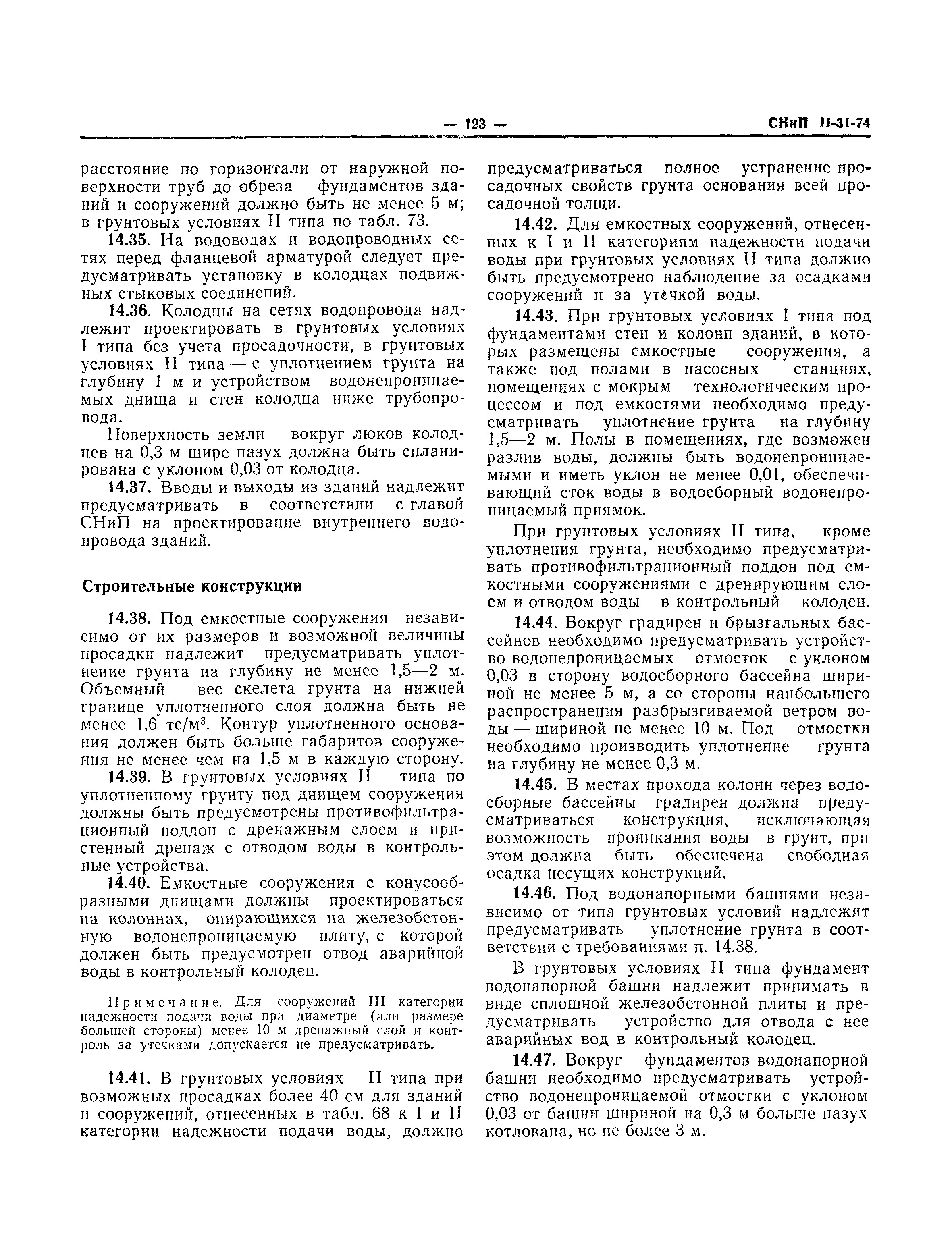 — 123 — СНиП II-31-74

расстояние по горизонтали от наружной поверхности труб до обреза фундаментов зданий и сооружений должно быть не менее 5 м; в грунтовых условиях II типа по табл. 73.

14.35. На водоводах и водопроводных сетях перед фланцевой арматурой следует предусматривать установку в колодцах подвижных стыковых соединений.

14.36. Колодцы на сетях водопровода надлежит проектировать в грунтовых условиях I типа без учета просадочности, в грунтовых условиях II типа — с уплотнением грунта на глубину 1 м и устройством водонепроницаемых днища и стен колодца ниже трубопровода.

Поверхность земли вокруг люков колодцев на 0,3 м шире пазух должна быть спланирована с уклоном 0,03 от колодца.

14.37. Вводы и выходы из зданий надлежит предусматривать в соответствии с главой СНиП на проектирование внутреннего водопровода зданий.

Строительные конструкции

14.38. Под емкостные сооружения независимо от их размеров и возможной величины просадки надлежит предусматривать уплотнение грунта на глубину не менее 1,5—2 м. Объемный вес скелета грунта на нижней границе уплотненного слоя должна быть не менее 1,6 тс/м$^3$. Контур уплотненного основания должен быть больше габаритов сооружения не менее чем на 1,5 м в каждую сторону.

14.39. В грунтовых условиях II типа по уплотненному грунту под днищем сооружения должны быть предусмотрены противофильтрационный поддон с дренажным слоем и пристенный дренаж с отводом воды в контрольные устройства.

14.40. Емкостные сооружения с конусообразными днищами должны проектироваться на колоннах, опирающихся на железобетонную водонепроницаемую плиту, с которой должен быть предусмотрен отвод аварийной воды в контрольный колодец.

Примечание. Для сооружений III категории надежности подачи воды при диаметре (или размере большей стороны) менее 10 м дренажный слой и контроль за утечками допускается не предусматривать.

14.41. В грунтовых условиях II типа при возможных просадках более 40 см для зданий и сооружений, отнесенных в табл. 68 к I и II категории надежности подачи воды, должно предусматриваться полное устранение просадочных свойств грунта основания всей просадочной толщи.

14.42. Для емкостных сооружений, отнесенных к I и II категориям надежности подачи воды при грунтовых условиях II типа должно быть предусмотрено наблюдение за осадками сооружений и за утечкой воды.

14.43. При грунтовых условиях I типа под фундаментами стен и колонн зданий, в которых размещены емкостные сооружения, а также под полами в насосных станциях, помещениях с мокрым технологическим процессом и под емкостями необходимо предусматривать уплотнение грунта на глубину 1,5—2 м. Полы в помещениях, где возможен разлив воды, должны быть водонепроницаемыми и иметь уклон не менее 0,01, обеспечивающий сток воды в водосборный водонепроницаемый приямок.

При грунтовых условиях II типа, кроме уплотнения грунта, необходимо предусматривать противофильтрационный поддон под емкостными сооружениями с дренирующим слоем и отводом воды в контрольный колодец.

14.44. Вокруг градирен и брызгальных бассейнов необходимо предусматривать устройство водонепроницаемых отмосток с уклоном 0,03 в сторону водосборного бассейна шириной не менее 5 м, а со стороны наибольшего распространения разбрызгиваемой ветром воды — шириной не менее 10 м. Под отмостки необходимо производить уплотнение грунта на глубину не менее 0,3 м.

14.45. В местах прохода колонн через водосборные бассейны градирен должна предусматриваться конструкция, исключающая возможность проникания воды в грунт, при этом должна быть обеспечена свободная осадка несущих конструкций.

14.46. Под водонапорными башнями независимо от типа грунтовых условий надлежит предусматривать уплотнение грунта в соответствии с требованиями п. 14.38.

В грунтовых условиях II типа фундамент водонапорной башни надлежит принимать в виде сплошной железобетонной плиты и предусматривать устройство для отвода с нее аварийных вод в контрольный колодец.

14.47. Вокруг фундаментов водонапорной башни необходимо предусматривать устройство водонепроницаемой отмостки с уклоном 0,03 от башни шириной на 0,3 м больше пазух котлована, но не более 3 м.